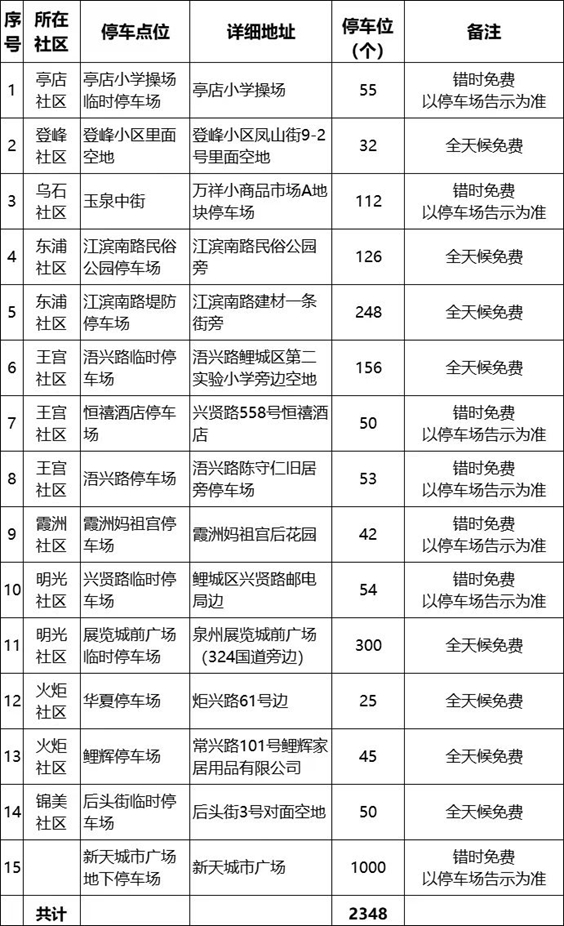 | 序号 | 所在社区 | 停车点位 | 详细地址 | 停车位（个） | 备注 |
|---|---|---|---|---|---|
| 1 | 亭店社区 | 亭店小学操场临时停车场 | 亭店小学操场 | 55 | 错时免费 以停车场告示为准 |
| 2 | 登峰社区 | 登峰小区里面空地 | 登峰小区凤山街9-2号里面空地 | 32 | 全天候免费 |
| 3 | 乌石社区 | 玉泉中街 | 万祥小商品市场A地块停车场 | 112 | 错时免费 以停车场告示为准 |
| 4 | 东浦社区 | 江滨南路民俗公园停车场 | 江滨南路民俗公园旁 | 126 | 全天候免费 |
| 5 | 东浦社区 | 江滨南路堤防停车场 | 江滨南路建材一条街旁 | 248 | 全天候免费 |
| 6 | 王宫社区 | 浯兴路临时停车场 | 浯兴路鲤城区第二实验小学旁边空地 | 156 | 全天候免费 |
| 7 | 王宫社区 | 恒禧酒店停车场 | 兴贤路558号恒禧酒店 | 50 | 错时免费 以停车场告示为准 |
| 8 | 王宫社区 | 浯兴路停车场 | 浯兴路陈守仁旧居旁停车场 | 53 | 错时免费 以停车场告示为准 |
| 9 | 霞洲社区 | 霞洲妈祖宫停车场 | 霞洲妈祖宫后花园 | 42 | 错时免费 以停车场告示为准 |
| 10 | 明光社区 | 兴贤路临时停车场 | 鲤城区兴贤路邮电局边 | 54 | 错时免费 以停车场告示为准 |
| 11 | 明光社区 | 展览城前广场临时停车场 | 泉州展览城前广场（324国道旁边） | 300 | 全天候免费 |
| 12 | 火炬社区 | 华夏停车场 | 炬兴路61号边 | 25 | 全天候免费 |
| 13 | 火炬社区 | 鲤辉停车场 | 常兴路101号鲤辉家居用品有限公司 | 45 | 全天候免费 |
| 14 | 锦美社区 | 后头街临时停车场 | 后头街3号对面空地 | 50 | 全天候免费 |
| 15 | | 新天城市广场地下停车场 | 新天城市广场 | 1000 | 错时免费 以停车场告示为准 |
| | 共计 | | | 2348 | |